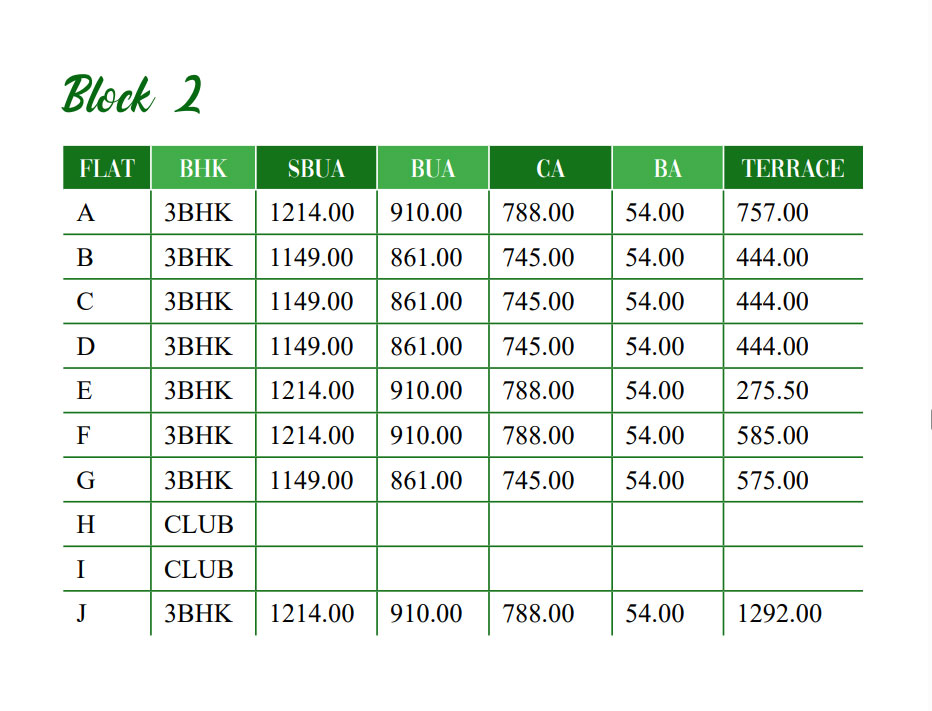 Block 2

| FLAT | BHK | SBUA | BUA | CA | BA | TERRACE |
|---|---|---|---|---|---|---|
| A | 3BHK | 1214.00 | 910.00 | 788.00 | 54.00 | 757.00 |
| B | 3BHK | 1149.00 | 861.00 | 745.00 | 54.00 | 444.00 |
| C | 3BHK | 1149.00 | 861.00 | 745.00 | 54.00 | 444.00 |
| D | 3BHK | 1149.00 | 861.00 | 745.00 | 54.00 | 444.00 |
| E | 3BHK | 1214.00 | 910.00 | 788.00 | 54.00 | 275.50 |
| F | 3BHK | 1214.00 | 910.00 | 788.00 | 54.00 | 585.00 |
| G | 3BHK | 1149.00 | 861.00 | 745.00 | 54.00 | 575.00 |
| H | CLUB | | | | | |
| I | CLUB | | | | | |
| J | 3BHK | 1214.00 | 910.00 | 788.00 | 54.00 | 1292.00 |